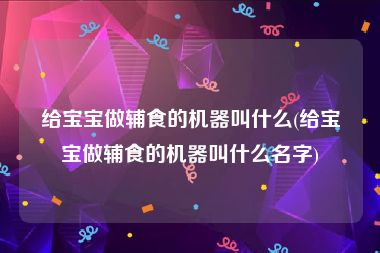 给宝宝做辅食的机器叫什么(给宝宝做辅食的机器叫什么名字)